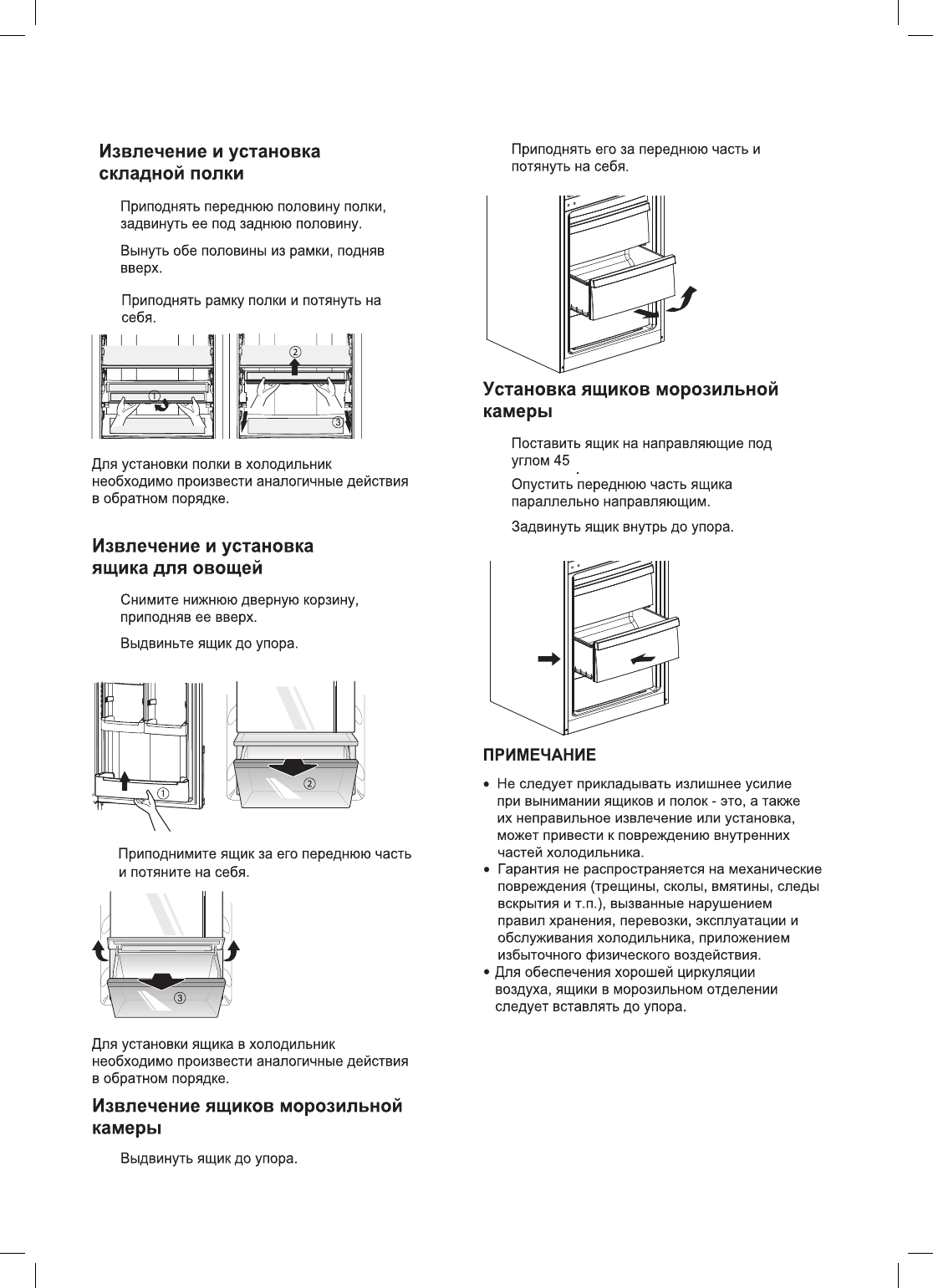 Извлечение и установка складной полки

Приподнять переднюю половину полки, задвинуть ее под заднюю половину.

Вынуть обе половины из рамки, подняв вверх.

Приподнять рамку полки и потянуть на себя.

①

②

③

Для установки полки в холодильник необходимо произвести аналогичные действия в обратном порядке.

Извлечение и установка ящика для овощей

Снимите нижнюю дверную корзину, приподняв ее вверх.

Выдвиньте ящик до упора.

①

②

Приподнимите ящик за его переднюю часть и потяните на себя.

③

Для установки ящика в холодильник необходимо произвести аналогичные действия в обратном порядке.

Извлечение ящиков морозильной камеры

Выдвинуть ящик до упора.

Приподнять его за переднюю часть и потянуть на себя.

Установка ящиков морозильной камеры

Поставить ящик на направляющие под углом 45 .

Опустить переднюю часть ящика параллельно направляющим.

Задвинуть ящик внутрь до упора.

ПРИМЕЧАНИЕ

• Не следует прикладывать излишнее усилие при вынимании ящиков и полок - это, а также их неправильное извлечение или установка, может привести к повреждению внутренних частей холодильника.
• Гарантия не распространяется на механические повреждения (трещины, сколы, вмятины, следы вскрытия и т.п.), вызванные нарушением правил хранения, перевозки, эксплуатации и обслуживания холодильника, приложением избыточного физического воздействия.
• Для обеспечения хорошей циркуляции воздуха, ящики в морозильном отделении следует вставлять до упора.